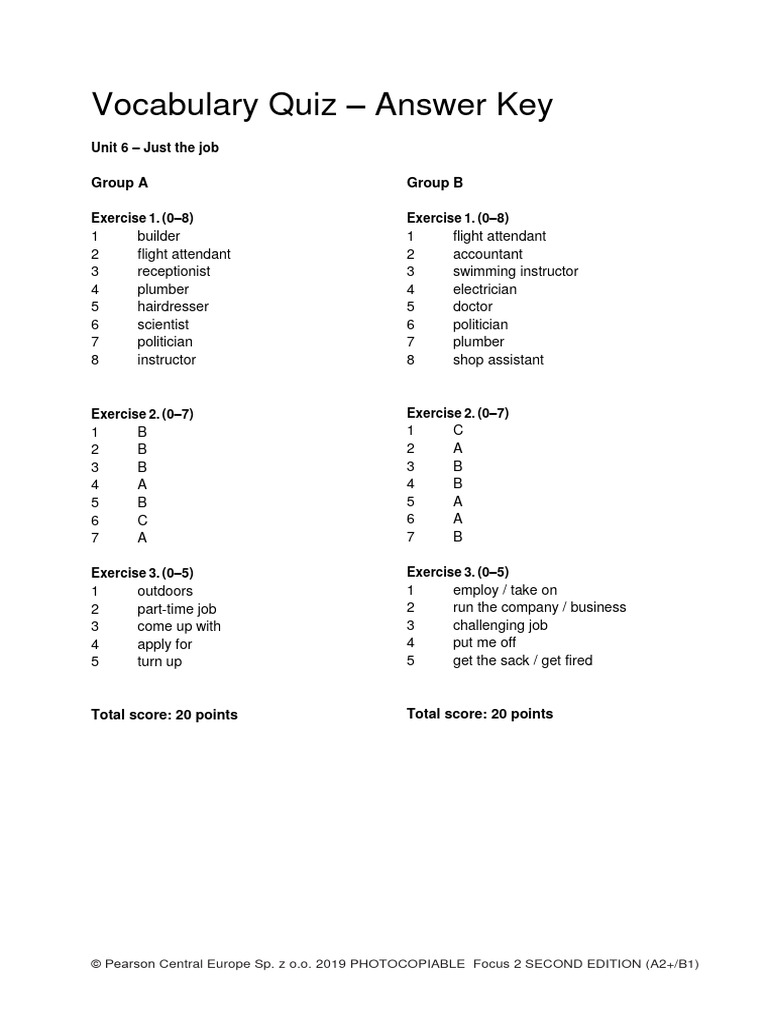 Vocabulary Quiz – Answer Key

Unit 6 – Just the job

Group A

Exercise 1. (0–8)
1 builder
2 flight attendant
3 receptionist
4 plumber
5 hairdresser
6 scientist
7 politician
8 instructor

Exercise 2. (0–7)
1 B
2 B
3 B
4 A
5 B
6 C
7 A

Exercise 3. (0–5)
1 outdoors
2 part-time job
3 come up with
4 apply for
5 turn up

Total score: 20 points

Group B

Exercise 1. (0–8)
1 flight attendant
2 accountant
3 swimming instructor
4 electrician
5 doctor
6 politician
7 plumber
8 shop assistant

Exercise 2. (0–7)
1 C
2 A
3 B
4 B
5 A
6 A
7 B

Exercise 3. (0–5)
1 employ / take on
2 run the company / business
3 challenging job
4 put me off
5 get the sack / get fired

Total score: 20 points

© Pearson Central Europe Sp. z o.o. 2019 PHOTOCOPIABLE Focus 2 SECOND EDITION (A2+/B1)